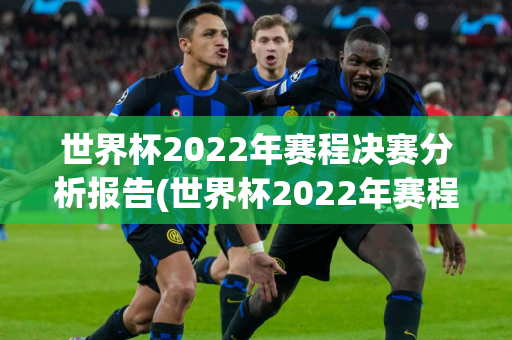 世界杯2022年赛程决赛分析报告(世界杯2022年赛程